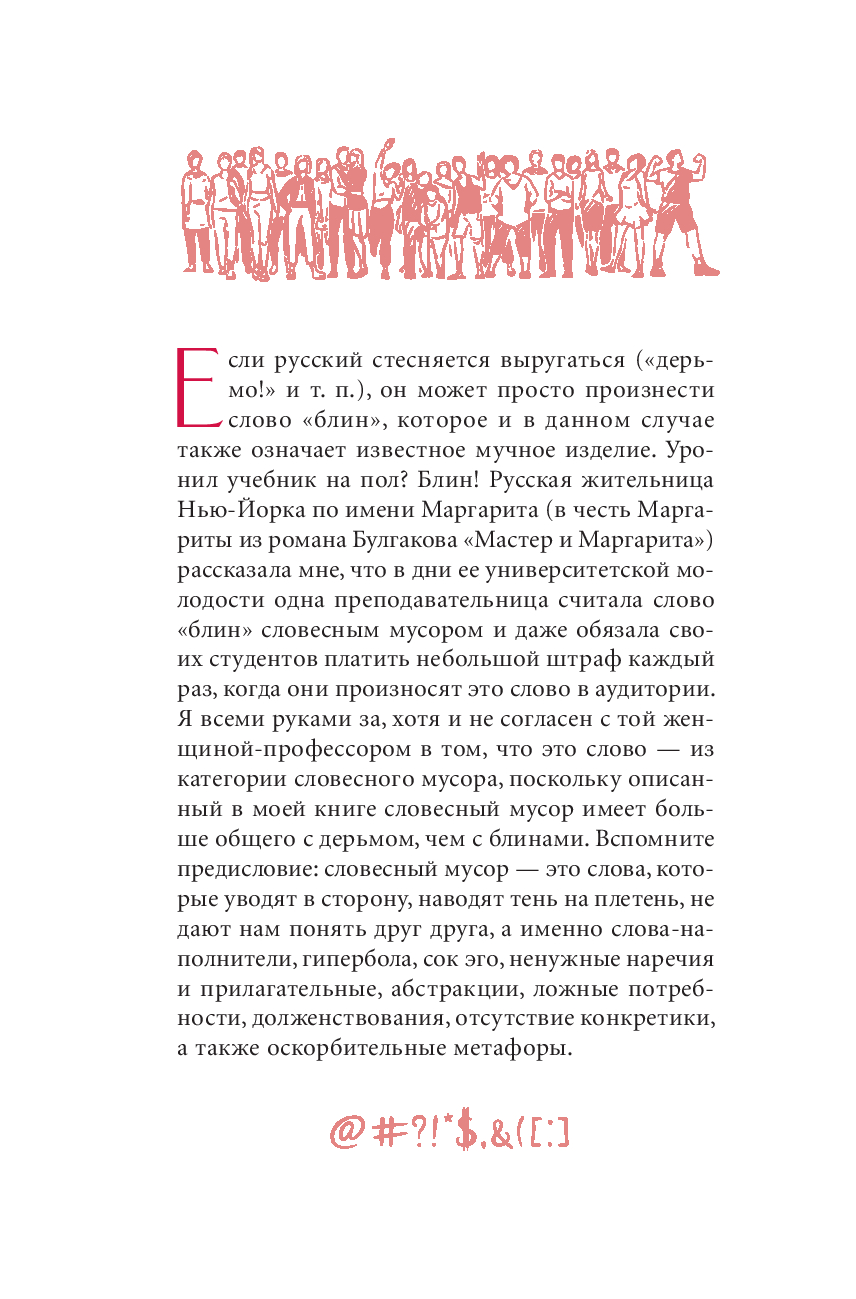 Если русский стесняется выругаться («дерьмо!» и т. п.), он может просто произнести слово «блин», которое и в данном случае также означает известное мучное изделие. Уронил учебник на пол? Блин! Русская жительница Нью-Йорка по имени Маргарита (в честь Маргариты из романа Булгакова «Мастер и Маргарита») рассказала мне, что в дни ее университетской молодости одна преподавательница считала слово «блин» словесным мусором и даже обязала своих студентов платить небольшой штраф каждый раз, когда они произносят это слово в аудитории. Я всеми руками за, хотя и не согласен с той женщиной-профессором в том, что это слово — из категории словесного мусора, поскольку описанный в моей книге словесный мусор имеет больше общего с дерьмом, чем с блинами. Вспомните предисловие: словесный мусор — это слова, которые уводят в сторону, наводят тень на плетень, не дают нам понять друг друга, а именно слова-наполнители, гипербола, сок эго, ненужные наречия и прилагательные, абстракции, ложные потребности, долженствования, отсутствие конкретики, а также оскорбительные метафоры.

@#?!*$.&([:]